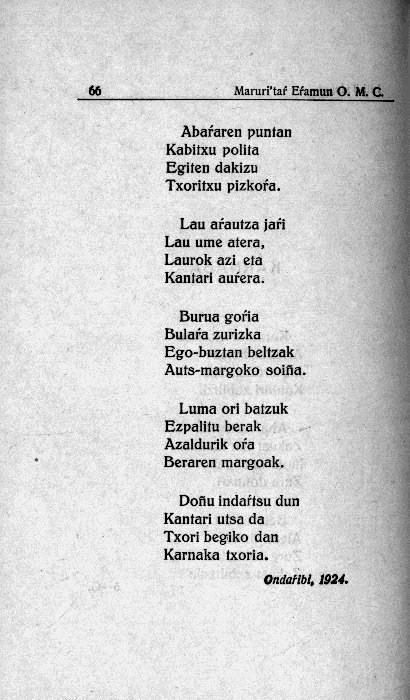 66 Maruri'taŕ Eŕamun O. M. C.

Abaŕaren puntan
Kabitxu polita
Egiten dakizu
Txoritxu pizkoŕa.

Lau aŕautza jaŕi
Lau ume atera,
Laurok azi eta
Kantari auŕera.

Burua goŕia
Bulaŕa zurizka
Ego-buztan beltzak
Auts-margoko soiña.

Luma ori batzuk
Ezpalitu berak
Azaldurik oŕa
Beraren margoak.

Doñu indaŕtsu dun
Kantari utsa da
Txori begiko dan
Karnaka txoria.

Ondaŕibi, 1924.